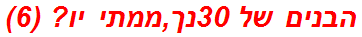 הבנים של 30נך,ממתי יו? (6)